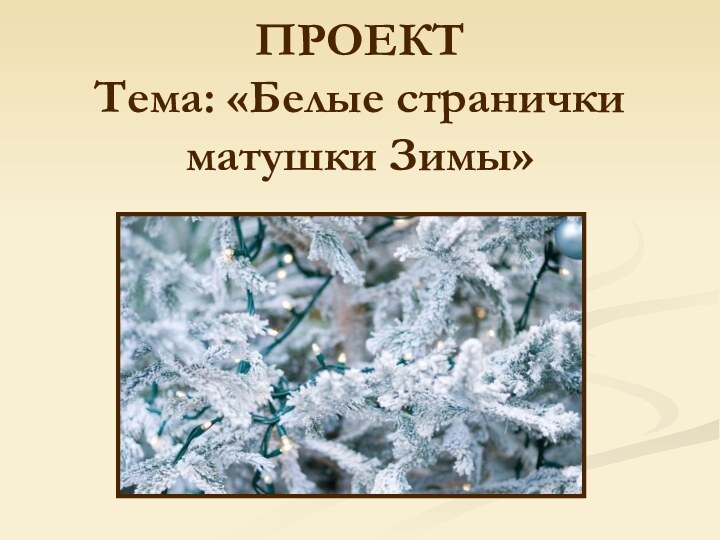 ПРОЕКТ
Тема: «Белые странички матушки Зимы»